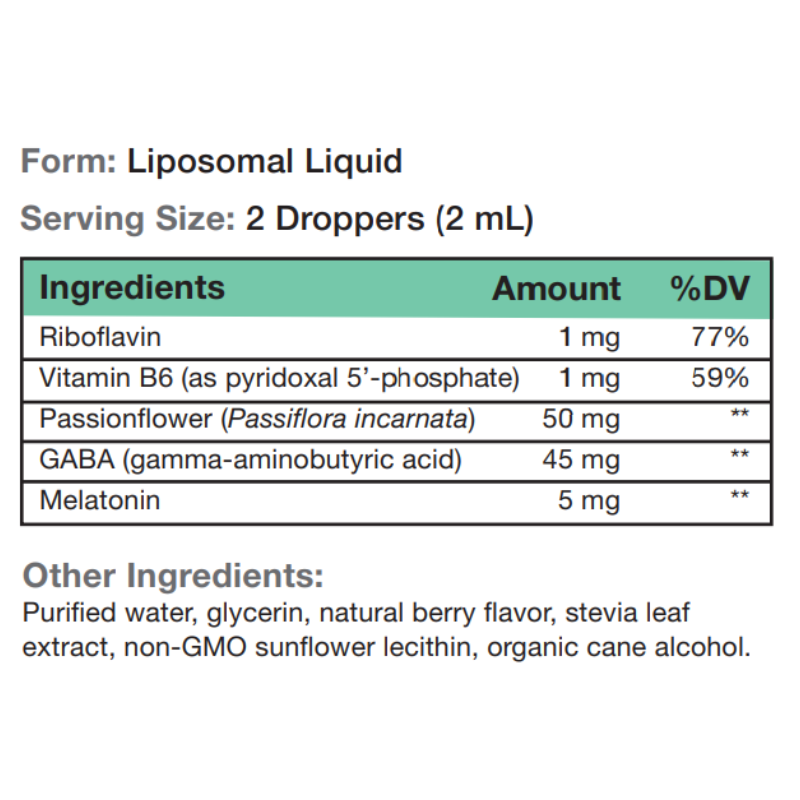 Form: Liposomal Liquid

Serving Size: 2 Droppers (2 mL)

| Ingredients | Amount | %DV |
|---|---|---|
| Riboflavin | 1 mg | 77% |
| Vitamin B6 (as pyridoxal 5'-phosphate) | 1 mg | 59% |
| Passionflower (Passiflora incarnata) | 50 mg | ** |
| GABA (gamma-aminobutyric acid) | 45 mg | ** |
| Melatonin | 5 mg | ** |

Other Ingredients:
Purified water, glycerin, natural berry flavor, stevia leaf extract, non-GMO sunflower lecithin, organic cane alcohol.